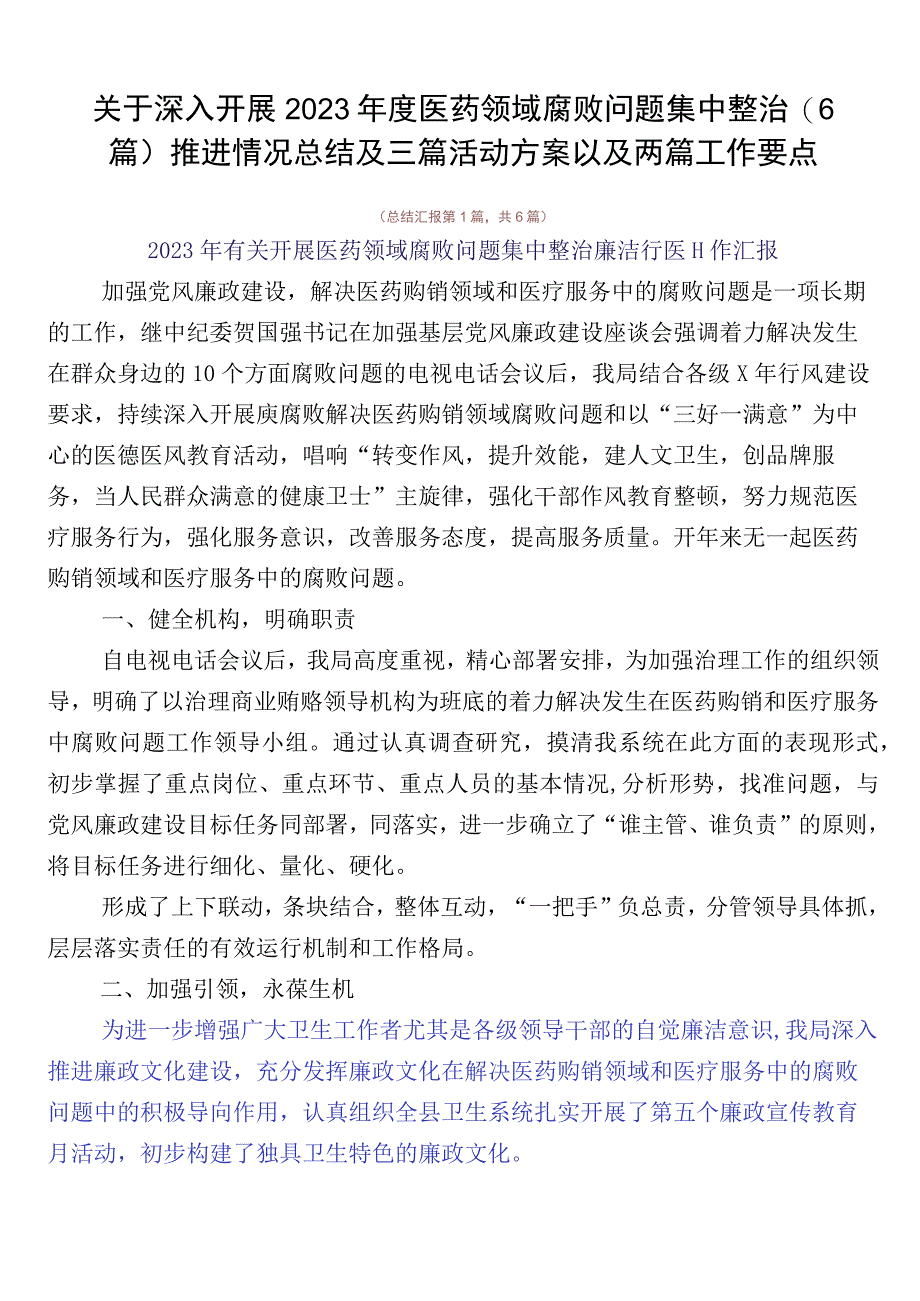 关于深入开展2023年度医药领域腐败问题集中整治（6篇）推进情况总结及三篇活动方案以及两篇工作要点

（总结汇报第1篇，共6篇）

2023年有关开展医药领域腐败问题集中整治廉洁行医H作汇报

加强党风廉政建设，解决医药购销领域和医疗服务中的腐败问题是一项长期的工作，继中纪委贺国强书记在加强基层党风廉政建设座谈会强调着力解决发生在群众身边的10个方面腐败问题的电视电话会议后，我局结合各级X年行风建设要求，持续深入开展庾腐败解决医药购销领域腐败问题和以“三好一满意”为中心的医德医风教育活动，唱响“转变作风，提升效能，建人文卫生，创品牌服务，当人民群众满意的健康卫士”主旋律，强化干部作风教育整顿，努力规范医疗服务行为，强化服务意识，改善服务态度，提高服务质量。开年来无一起医药购销领域和医疗服务中的腐败问题。

一、健全机构，明确职责

自电视电话会议后，我局高度重视，精心部署安排，为加强治理工作的组织领导，明确了以治理商业贿赂领导机构为班底的着力解决发生在医药购销和医疗服务中腐败问题工作领导小组。通过认真调查研究，摸清我系统在此方面的表现形式，初步掌握了重点岗位、重点环节、重点人员的基本情况,分析形势，找准问题，与党风廉政建设目标任务同部署，同落实，进一步确立了“谁主管、谁负责”的原则，将目标任务进行细化、量化、硬化。

形成了上下联动，条块结合，整体互动，“一把手”负总责，分管领导具体抓，层层落实责任的有效运行机制和工作格局。

二、加强引领，永葆生机

为进一步增强广大卫生工作者尤其是各级领导干部的自觉廉洁意识,我局深入推进廉政文化建设，充分发挥廉政文化在解决医药购销领域和医疗服务中的腐败问题中的积极导向作用，认真组织全县卫生系统扎实开展了第五个廉政宣传教育月活动，初步构建了独具卫生特色的廉政文化。